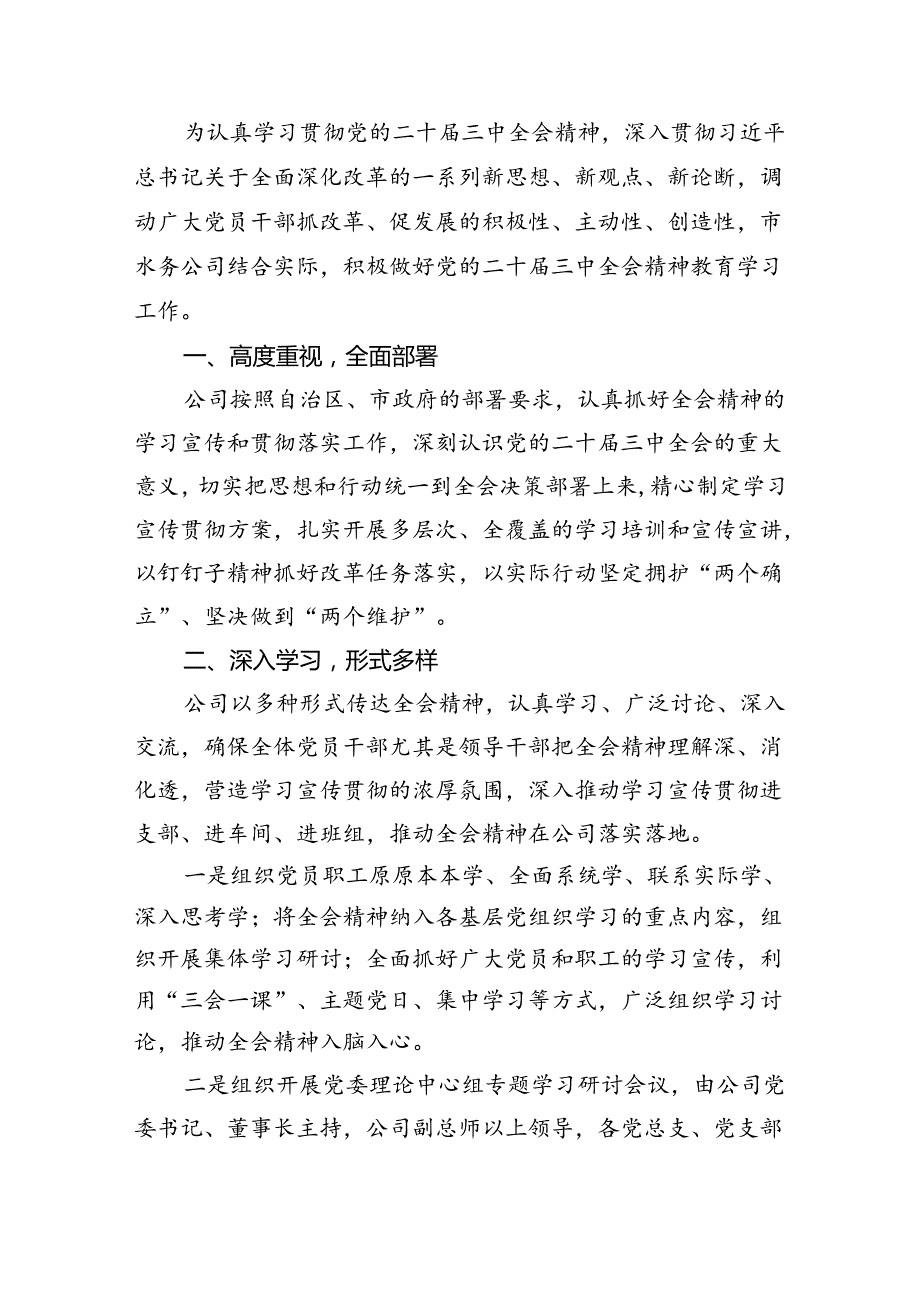 为认真学习贯彻党的二十届三中全会精神，深入贯彻习近平总书记关于全面深化改革的一系列新思想、新观点、新论断，调动广大党员干部抓改革、促发展的积极性、主动性、创造性，市水务公司结合实际，积极做好党的二十届三中全会精神教育学习工作。

一、高度重视，全面部署

公司按照自治区、市政府的部署要求，认真抓好全会精神的学习宣传和贯彻落实工作，深刻认识党的二十届三中全会的重大意义，切实把思想和行动统一到全会决策部署上来，精心制定学习宣传贯彻方案，扎实开展多层次、全覆盖的学习培训和宣传宣讲，以钉钉子精神抓好改革任务落实，以实际行动坚定拥护“两个确立”、坚决做到“两个维护”。

二、深入学习，形式多样

公司以多种形式传达全会精神，认真学习、广泛讨论、深入交流，确保全体党员干部尤其是领导干部把全会精神理解深、消化透，营造学习宣传贯彻的浓厚氛围，深入推动学习宣传贯彻进支部、进车间、进班组，推动全会精神在公司落实落地。

一是组织党员职工原原本本学、全面系统学、联系实际学、深入思考学；将全会精神纳入各基层党组织学习的重点内容，组织开展集体学习研讨；全面抓好广大党员和职工的学习宣传，利用“三会一课”、主题党日、集中学习等方式，广泛组织学习讨论，推动全会精神入脑入心。

二是组织开展党委理论中心组专题学习研讨会议，由公司党委书记、董事长主持，公司副总师以上领导，各党总支、党支部